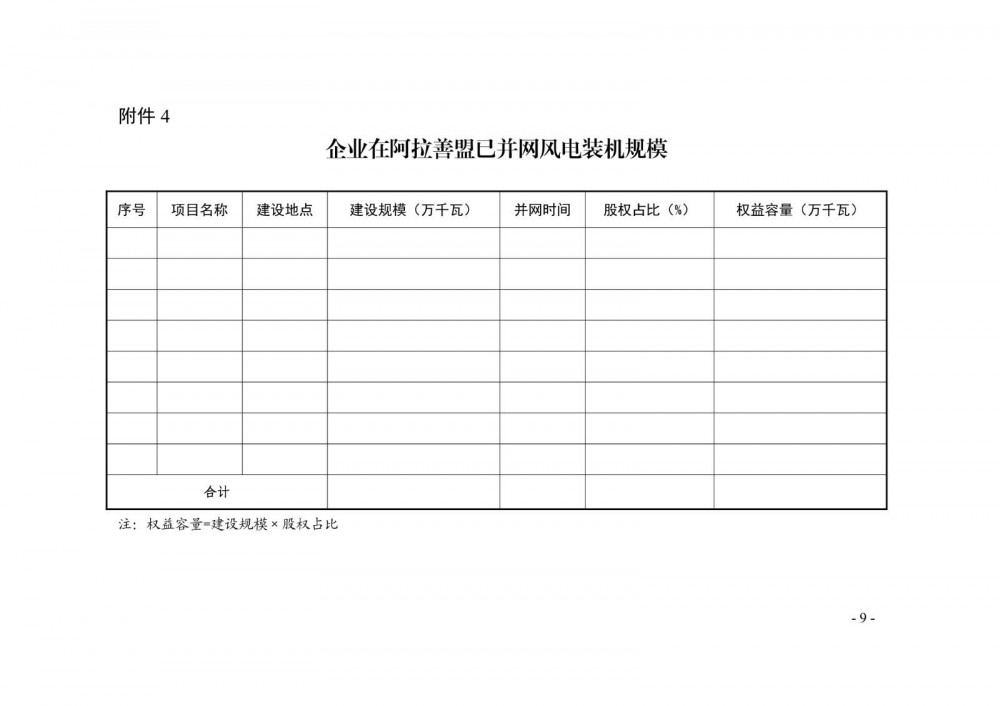 附件 4

企业在阿拉善盟已并网风电装机规模

| 序号 | 项目名称 | 建设地点 | 建设规模（万千瓦） | 并网时间 | 股权占比（%） | 权益容量（万千瓦） |
|---|---|---|---|---|---|---|
| | | | | | | |
| | | | | | | |
| | | | | | | |
| | | | | | | |
| | | | | | | |
| | | | | | | |
| | | | | | | |
| | | | | | | |
| 合计 | | | | | | |

注：权益容量=建设规模×股权占比

- 9 -